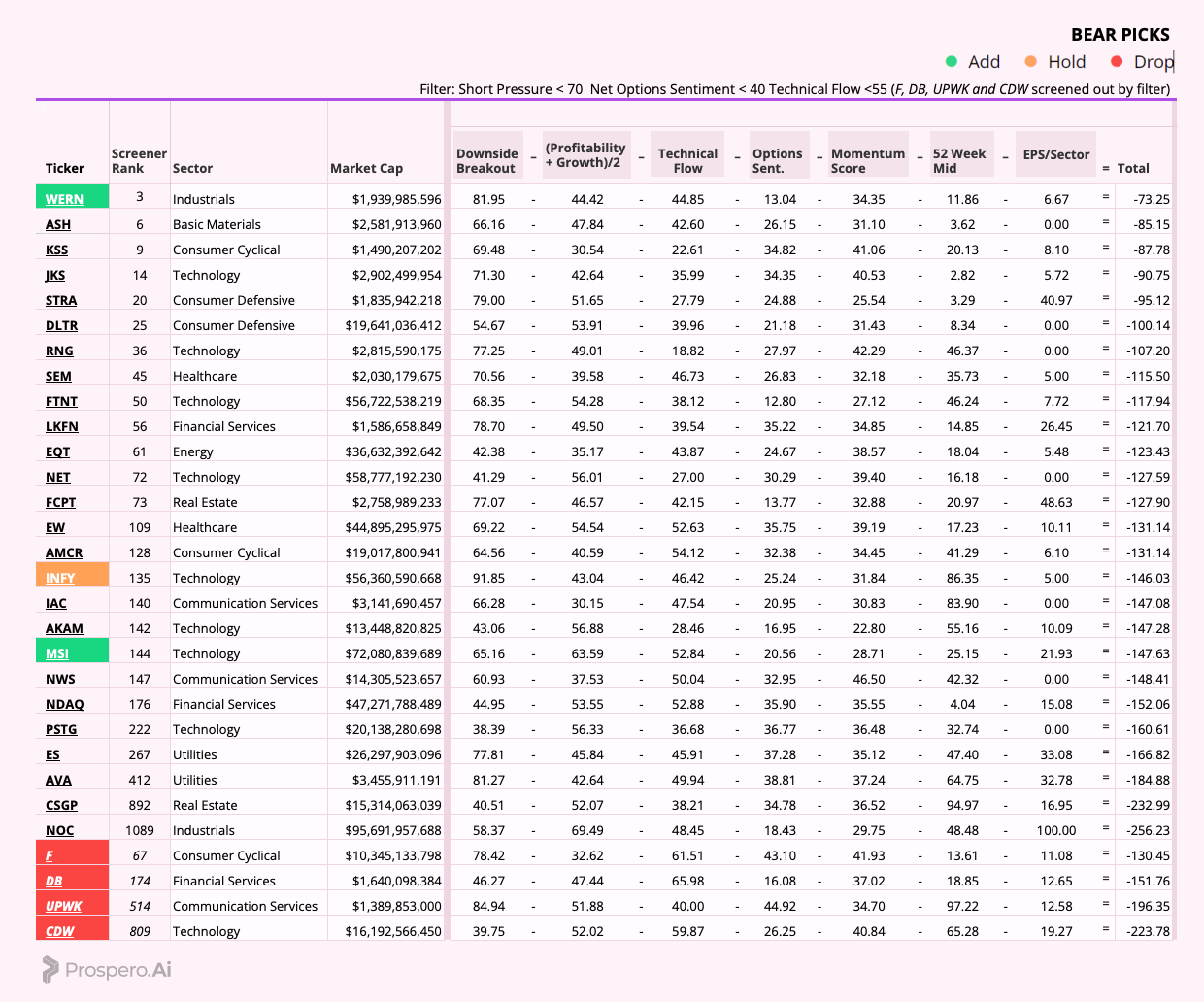 BEAR PICKS

Add Hold Drop

Filter: Short Pressure < 70 Net Options Sentiment < 40 Technical Flow <55 (F, DB, UPWK and CDW screened out by filter)

| Ticker | Screener Rank | Sector | Market Cap | Downside Breakout | – | (Profitability + Growth)/2 | – | Technical Flow | – | Options Sent. | – | Momentum Score | – | 52 Week Mid | – | EPS/Sector | = | Total |
|---|---|---|---|---|---|---|---|---|---|---|---|---|---|---|---|---|---|---|
| WERN | 3 | Industrials | $1,939,985,596 | 81.95 | - | 44.42 | - | 44.85 | - | 13.04 | - | 34.35 | - | 11.86 | - | 6.67 | = | -73.25 |
| ASH | 6 | Basic Materials | $2,581,913,960 | 66.16 | - | 47.84 | - | 42.60 | - | 26.15 | - | 31.10 | - | 3.62 | - | 0.00 | = | -85.15 |
| KSS | 9 | Consumer Cyclical | $1,490,207,202 | 69.48 | - | 30.54 | - | 22.61 | - | 34.82 | - | 41.06 | - | 20.13 | - | 8.10 | = | -87.78 |
| JKS | 14 | Technology | $2,902,499,954 | 71.30 | - | 42.64 | - | 35.99 | - | 34.35 | - | 40.53 | - | 2.82 | - | 5.72 | = | -90.75 |
| STRA | 20 | Consumer Defensive | $1,835,942,218 | 79.00 | - | 51.65 | - | 27.79 | - | 24.88 | - | 25.54 | - | 3.29 | - | 40.97 | = | -95.12 |
| DLTR | 25 | Consumer Defensive | $19,641,036,412 | 54.67 | - | 53.91 | - | 39.96 | - | 21.18 | - | 31.43 | - | 8.34 | - | 0.00 | = | -100.14 |
| RNG | 36 | Technology | $2,815,590,175 | 77.25 | - | 49.01 | - | 18.82 | - | 27.97 | - | 42.29 | - | 46.37 | - | 0.00 | = | -107.20 |
| SEM | 45 | Healthcare | $2,030,179,675 | 70.56 | - | 39.58 | - | 46.73 | - | 26.83 | - | 32.18 | - | 35.73 | - | 5.00 | = | -115.50 |
| FTNT | 50 | Technology | $56,722,538,219 | 68.35 | - | 54.28 | - | 38.12 | - | 12.80 | - | 27.12 | - | 46.24 | - | 7.72 | = | -117.94 |
| LKFN | 56 | Financial Services | $1,586,658,849 | 78.70 | - | 49.50 | - | 39.54 | - | 35.22 | - | 34.85 | - | 14.85 | - | 26.45 | = | -121.70 |
| EQT | 61 | Energy | $36,632,392,642 | 42.38 | - | 35.17 | - | 43.87 | - | 24.67 | - | 38.57 | - | 18.04 | - | 5.48 | = | -123.43 |
| NET | 72 | Technology | $58,777,192,230 | 41.29 | - | 56.01 | - | 27.00 | - | 30.29 | - | 39.40 | - | 16.18 | - | 0.00 | = | -127.59 |
| FCPT | 73 | Real Estate | $2,758,989,233 | 77.07 | - | 46.57 | - | 42.15 | - | 13.77 | - | 32.88 | - | 20.97 | - | 48.63 | = | -127.90 |
| EW | 109 | Healthcare | $44,895,295,975 | 69.22 | - | 54.54 | - | 52.63 | - | 35.75 | - | 39.19 | - | 17.23 | - | 10.11 | = | -131.14 |
| AMCR | 128 | Consumer Cyclical | $19,017,800,941 | 64.56 | - | 40.59 | - | 54.12 | - | 32.38 | - | 34.45 | - | 41.29 | - | 6.10 | = | -131.14 |
| INFY | 135 | Technology | $56,360,590,668 | 91.85 | - | 43.04 | - | 46.42 | - | 25.24 | - | 31.84 | - | 86.35 | - | 5.00 | = | -146.03 |
| IAC | 140 | Communication Services | $3,141,690,457 | 66.28 | - | 30.15 | - | 47.54 | - | 20.95 | - | 30.83 | - | 83.90 | - | 0.00 | = | -147.08 |
| AKAM | 142 | Technology | $13,448,820,825 | 43.06 | - | 56.88 | - | 28.46 | - | 16.95 | - | 22.80 | - | 55.16 | - | 10.09 | = | -147.28 |
| MSI | 144 | Technology | $72,080,839,689 | 65.16 | - | 63.59 | - | 52.84 | - | 20.56 | - | 28.71 | - | 25.15 | - | 21.93 | = | -147.63 |
| NWS | 147 | Communication Services | $14,305,523,657 | 60.93 | - | 37.53 | - | 50.04 | - | 32.95 | - | 46.50 | - | 42.32 | - | 0.00 | = | -148.41 |
| NDAQ | 176 | Financial Services | $47,271,788,489 | 44.95 | - | 53.55 | - | 52.88 | - | 35.90 | - | 35.55 | - | 4.04 | - | 15.08 | = | -152.06 |
| PSTG | 222 | Technology | $20,138,280,698 | 38.39 | - | 56.33 | - | 36.68 | - | 36.77 | - | 36.48 | - | 32.74 | - | 0.00 | = | -160.61 |
| ES | 267 | Utilities | $26,297,903,096 | 77.81 | - | 45.84 | - | 45.91 | - | 37.28 | - | 35.12 | - | 47.40 | - | 33.08 | = | -166.82 |
| AVA | 412 | Utilities | $3,455,911,191 | 81.27 | - | 42.64 | - | 49.94 | - | 38.81 | - | 37.24 | - | 64.75 | - | 32.78 | = | -184.88 |
| CSGP | 892 | Real Estate | $15,314,063,039 | 40.51 | - | 52.07 | - | 38.21 | - | 34.78 | - | 36.52 | - | 94.97 | - | 16.95 | = | -232.99 |
| NOC | 1089 | Industrials | $95,691,957,688 | 58.37 | - | 69.49 | - | 48.45 | - | 18.43 | - | 29.75 | - | 48.48 | - | 100.00 | = | -256.23 |
| F | 67 | Consumer Cyclical | $10,345,133,798 | 78.42 | - | 32.62 | - | 61.51 | - | 43.10 | - | 41.93 | - | 13.61 | - | 11.08 | = | -130.45 |
| DB | 174 | Financial Services | $1,640,098,384 | 46.27 | - | 47.44 | - | 65.98 | - | 16.08 | - | 37.02 | - | 18.85 | - | 12.65 | = | -151.76 |
| UPWK | 514 | Communication Services | $1,389,853,000 | 84.94 | - | 51.88 | - | 40.00 | - | 44.92 | - | 34.70 | - | 97.22 | - | 12.58 | = | -196.35 |
| CDW | 809 | Technology | $16,192,566,450 | 39.75 | - | 52.02 | - | 59.87 | - | 26.25 | - | 40.84 | - | 65.28 | - | 19.27 | = | -223.78 |

Prospero.Ai